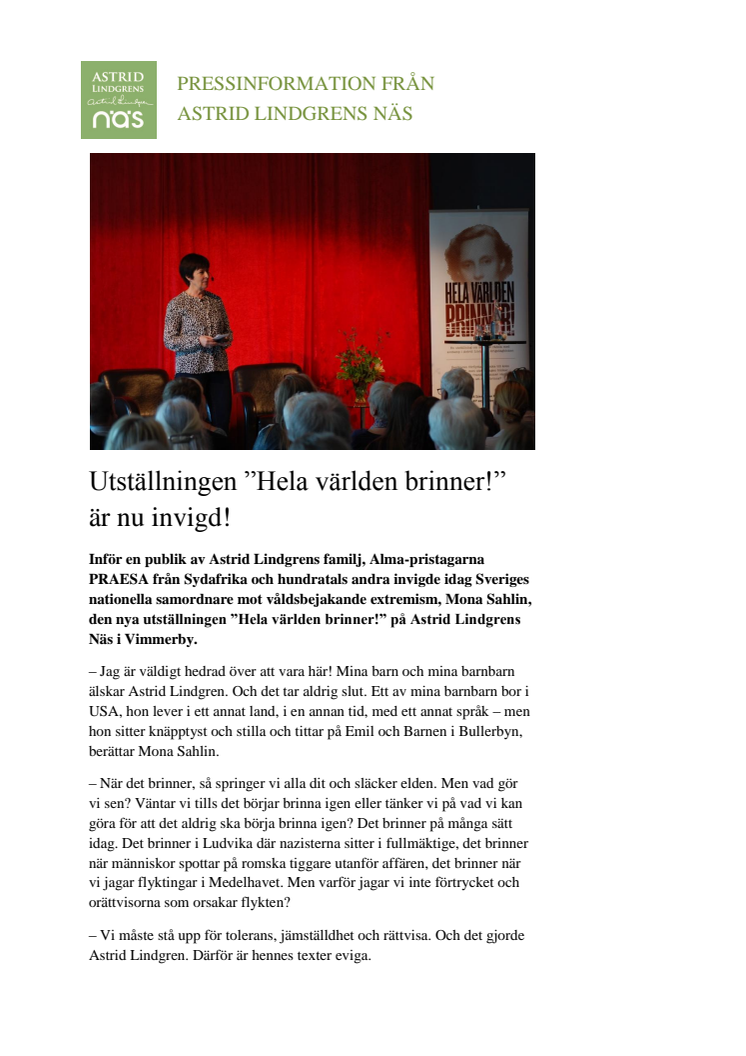 ASTRID LINDGRENS
Astrid Lindgren
näs

PRESSINFORMATION FRÅN ASTRID LINDGRENS NÄS

HELA VÄRLDEN BRINNER!

Utställningen ”Hela världen brinner!” är nu invigd!

Inför en publik av Astrid Lindgrens familj, Alma-pristagarna PRAESA från Sydafrika och hundratals andra invigde idag Sveriges nationella samordnare mot våldsbejakande extremism, Mona Sahlin, den nya utställningen ”Hela världen brinner!” på Astrid Lindgrens Näs i Vimmerby.

– Jag är väldigt hedrad över att vara här! Mina barn och mina barnbarn älskar Astrid Lindgren. Och det tar aldrig slut. Ett av mina barnbarn bor i USA, hon lever i ett annat land, i en annan tid, med ett annat språk – men hon sitter knäpptyst och stilla och tittar på Emil och Barnen i Bullerbyn, berättar Mona Sahlin.

– När det brinner, så springer vi alla dit och släcker elden. Men vad gör vi sen? Väntar vi tills det börjar brinna igen eller tänker vi på vad vi kan göra för att det aldrig ska börja brinna igen? Det brinner på många sätt idag. Det brinner i Ludvika där nazisterna sitter i fullmäktige, det brinner när människor spottar på romska tiggare utanför affären, det brinner när vi jagar flyktingar i Medelhavet. Men varför jagar vi inte förtrycket och orättvisorna som orsakar flykten?

– Vi måste stå upp för tolerans, jämställdhet och rättvisa. Och det gjorde Astrid Lindgren. Därför är hennes texter eviga.